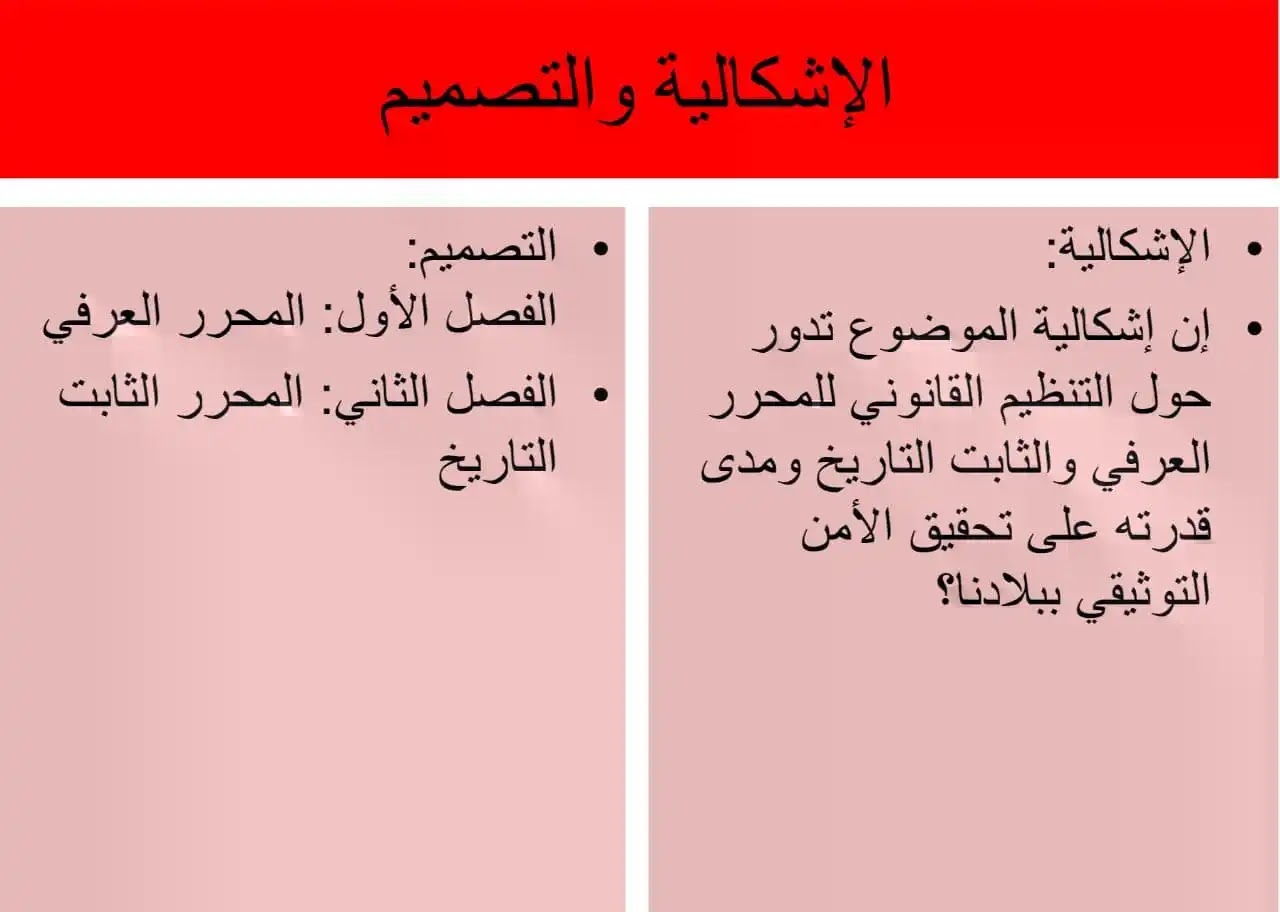 الإشكالية والتصميم

• الإشكالية:
• إن إشكالية الموضوع تدور حول التنظيم القانوني للمحرر العرفي والثابت التاريخ ومدى قدرته على تحقيق الأمن التوثيقي ببلادنا؟

• التصميم:
الفصل الأول: المحرر العرفي
• الفصل الثاني: المحرر الثابت التاريخ